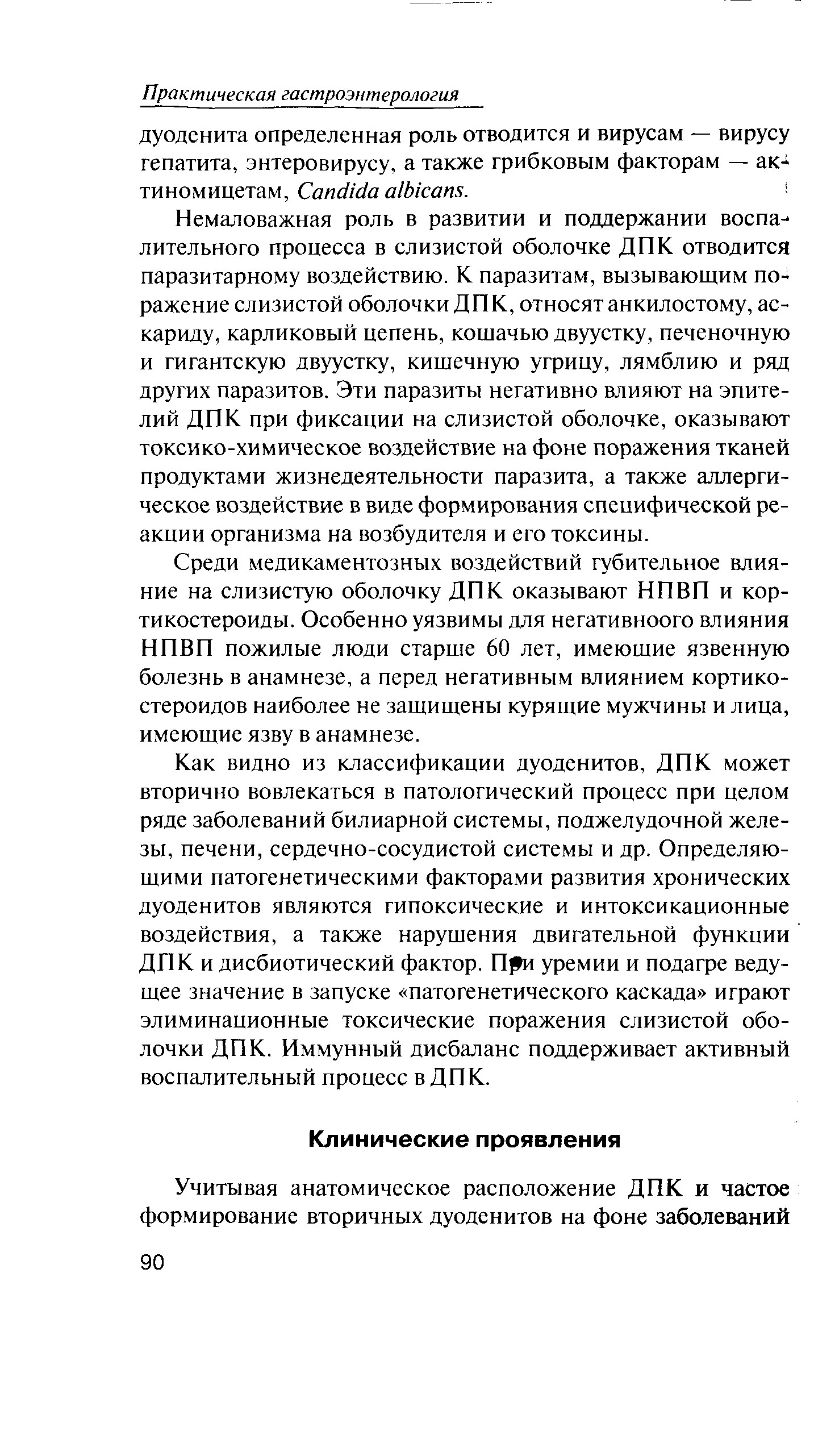 Практическая гастроэнтерология

дуоденита определенная роль отводится и вирусам — вирусу гепатита, энтеровирусу, а также грибковым факторам — актиномицетам, Candida albicans.

Немаловажная роль в развитии и поддержании воспалительного процесса в слизистой оболочке ДПК отводится паразитарному воздействию. К паразитам, вызывающим поражение слизистой оболочки ДПК, относят анкилостому, аскариду, карликовый цепень, кошачью двуустку, печеночную и гигантскую двуустку, кишечную угрицу, лямблию и ряд других паразитов. Эти паразиты негативно влияют на эпителий ДПК при фиксации на слизистой оболочке, оказывают токсико-химическое воздействие на фоне поражения тканей продуктами жизнедеятельности паразита, а также аллергическое воздействие в виде формирования специфической реакции организма на возбудителя и его токсины.

Среди медикаментозных воздействий губительное влияние на слизистую оболочку ДПК оказывают НПВП и кортикостероиды. Особенно уязвимы для негативноого влияния НПВП пожилые люди старше 60 лет, имеющие язвенную болезнь в анамнезе, а перед негативным влиянием кортикостероидов наиболее не защищены курящие мужчины и лица, имеющие язву в анамнезе.

Как видно из классификации дуоденитов, ДПК может вторично вовлекаться в патологический процесс при целом ряде заболеваний билиарной системы, поджелудочной железы, печени, сердечно-сосудистой системы и др. Определяющими патогенетическими факторами развития хронических дуоденитов являются гипоксические и интоксикационные воздействия, а также нарушения двигательной функции ДПК и дисбиотический фактор. При уремии и подагре ведущее значение в запуске «патогенетического каскада» играют элиминационные токсические поражения слизистой оболочки ДПК. Иммунный дисбаланс поддерживает активный воспалительный процесс в ДПК.

Клинические проявления

Учитывая анатомическое расположение ДПК и частое формирование вторичных дуоденитов на фоне заболеваний

90